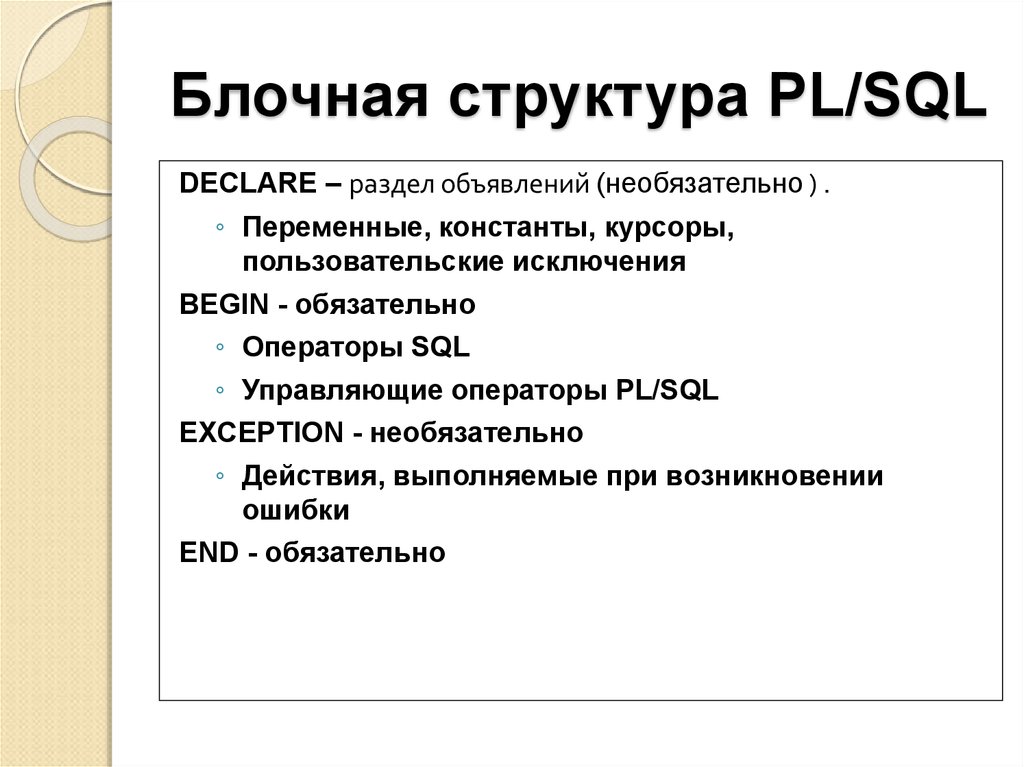 Блочная структура PL/SQL

DECLARE – раздел объявлений (необязательно ) .

◦ Переменные, константы, курсоры, пользовательские исключения

BEGIN - обязательно

◦ Операторы SQL

◦ Управляющие операторы PL/SQL

EXCEPTION - необязательно

◦ Действия, выполняемые при возникновении ошибки

END - обязательно